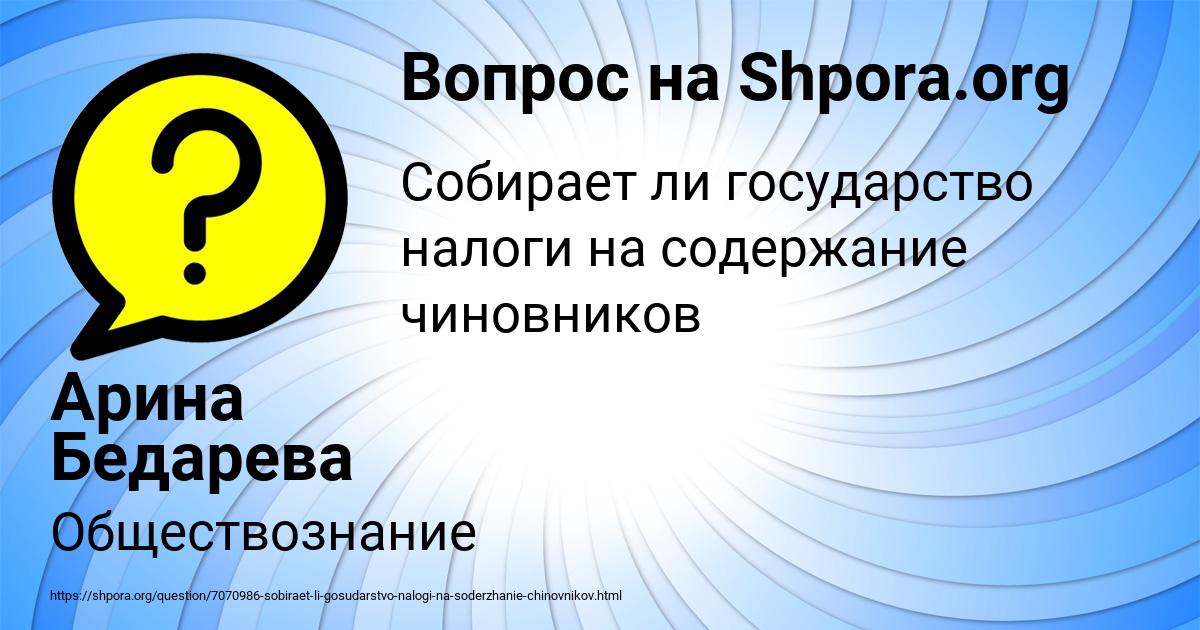 Вопрос на Shpora.org

Собирает ли государство налоги на содержание чиновников

?

Арина Бедарева

Обществознание

https://shpora.org/question/7070986-sobiraet-li-gosudarstvo-nalogi-na-soderzhanie-chinovnikov.html